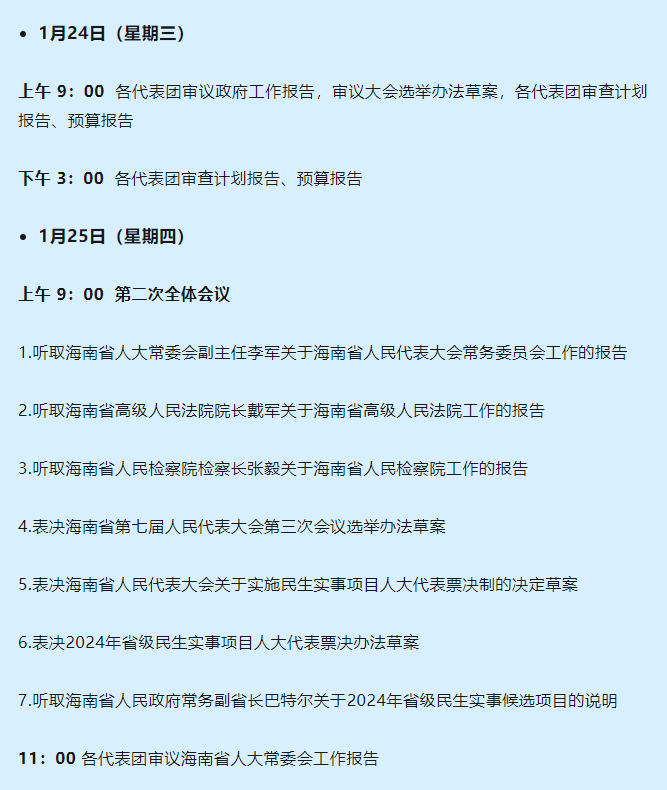 • 1月24日（星期三）

上午 9：00 各代表团审议政府工作报告，审议大会选举办法草案，各代表团审查计划报告、预算报告

下午 3：00 各代表团审查计划报告、预算报告

• 1月25日（星期四）

上午 9：00 第二次全体会议

1.听取海南省人大常委会副主任李军关于海南省人民代表大会常务委员会工作的报告

2.听取海南省高级人民法院院长戴军关于海南省高级人民法院工作的报告

3.听取海南省人民检察院检察长张毅关于海南省人民检察院工作的报告

4.表决海南省第七届人民代表大会第三次会议选举办法草案

5.表决海南省人民代表大会关于实施民生实事项目人大代表票决制的决定草案

6.表决2024年省级民生实事项目人大代表票决办法草案

7.听取海南省人民政府常务副省长巴特尔关于2024年省级民生实事候选项目的说明

11：00 各代表团审议海南省人大常委会工作报告